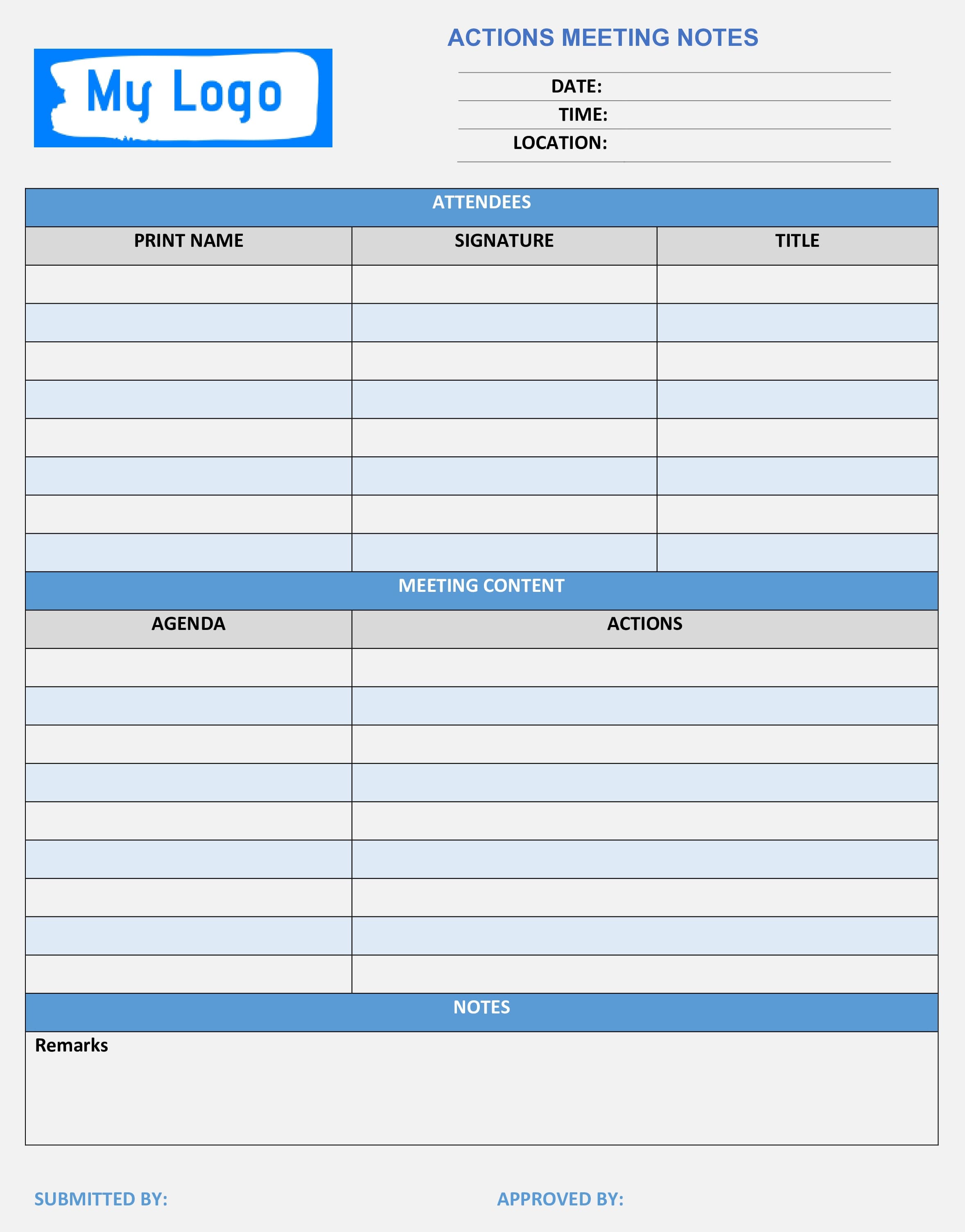 My Logo

ACTIONS MEETING NOTES

DATE:
TIME:
LOCATION:

ATTENDEES

| PRINT NAME | SIGNATURE | TITLE |
|---|---|---|
| | | |
| | | |
| | | |
| | | |
| | | |
| | | |
| | | |
| | | |

MEETING CONTENT

| AGENDA | ACTIONS |
|---|---|
| | |
| | |
| | |
| | |
| | |
| | |
| | |
| | |
| | |

NOTES

Remarks

SUBMITTED BY:

APPROVED BY: